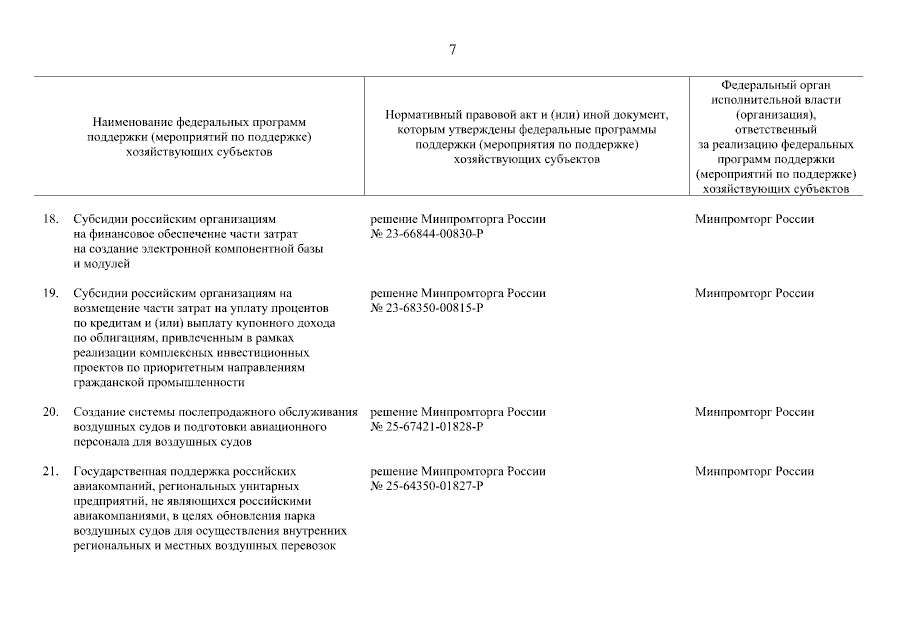 7

| Наименование федеральных программ поддержки (мероприятий по поддержке) хозяйствующих субъектов | Нормативный правовой акт и (или) иной документ, которым утверждены федеральные программы поддержки (мероприятия по поддержке) хозяйствующих субъектов | Федеральный орган исполнительной власти (организация), ответственный за реализацию федеральных программ поддержки (мероприятий по поддержке) хозяйствующих субъектов |
|---|---|---|
| 18. Субсидии российским организациям на финансовое обеспечение части затрат на создание электронной компонентной базы и модулей | решение Минпромторга России № 23-66844-00830-Р | Минпромторг России |
| 19. Субсидии российским организациям на возмещение части затрат на уплату процентов по кредитам и (или) выплату купонного дохода по облигациям, привлеченным в рамках реализации комплексных инвестиционных проектов по приоритетным направлениям гражданской промышленности | решение Минпромторга России № 23-68350-00815-Р | Минпромторг России |
| 20. Создание системы послепродажного обслуживания воздушных судов и подготовки авиационного персонала для воздушных судов | решение Минпромторга России № 25-67421-01828-Р | Минпромторг России |
| 21. Государственная поддержка российских авиакомпаний, региональных унитарных предприятий, не являющихся российскими авиакомпаниями, в целях обновления парка воздушных судов для осуществления внутренних региональных и местных воздушных перевозок | решение Минпромторга России № 25-64350-01827-Р | Минпромторг России |